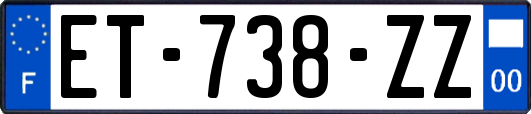 F
ET-738-ZZ
00